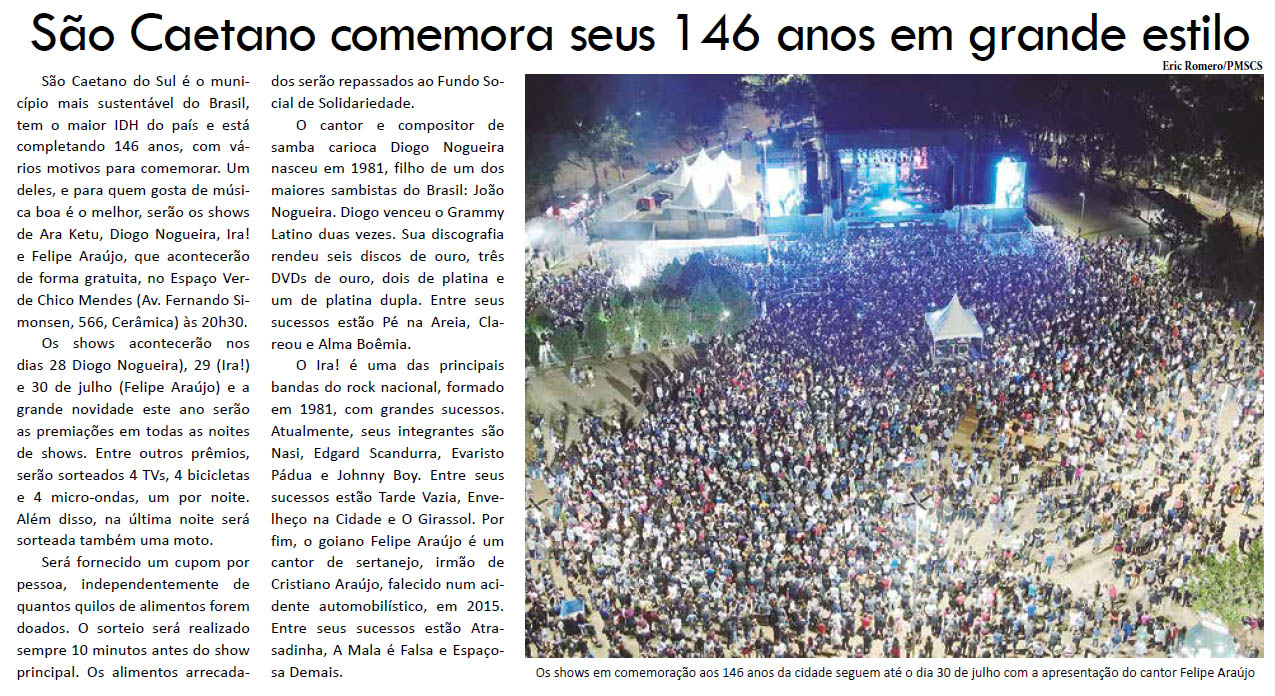 São Caetano comemora seus 146 anos em grande estilo

São Caetano do Sul é o município mais sustentável do Brasil, tem o maior IDH do país e está completando 146 anos, com vários motivos para comemorar. Um deles, e para quem gosta de música boa é o melhor, serão os shows de Ara Ketu, Diogo Nogueira, Ira! e Felipe Araújo, que acontecerão de forma gratuita, no Espaço Verde Chico Mendes (Av. Fernando Simonsen, 566, Cerâmica) às 20h30.

Os shows acontecerão nos dias 28 Diogo Nogueira), 29 (Ira!) e 30 de julho (Felipe Araújo) e a grande novidade este ano serão as premiações em todas as noites de shows. Entre outros prêmios, serão sorteados 4 TVs, 4 bicicletas e 4 micro-ondas, um por noite. Além disso, na última noite será sorteada também uma moto.

Será fornecido um cupom por pessoa, independentemente de quantos quilos de alimentos forem doados. O sorteio será realizado sempre 10 minutos antes do show principal. Os alimentos arrecadados serão repassados ao Fundo Social de Solidariedade.

O cantor e compositor de samba carioca Diogo Nogueira nasceu em 1981, filho de um dos maiores sambistas do Brasil: João Nogueira. Diogo venceu o Grammy Latino duas vezes. Sua discografia rendeu seis discos de ouro, três DVDs de ouro, dois de platina e um de platina dupla. Entre seus sucessos estão Pé na Areia, Clareou e Alma Boêmia.

O Ira! é uma das principais bandas do rock nacional, formado em 1981, com grandes sucessos. Atualmente, seus integrantes são Nasi, Edgard Scandurra, Evaristo Pádua e Johnny Boy. Entre seus sucessos estão Tarde Vazia, Envelheço na Cidade e O Girassol. Por fim, o goiano Felipe Araújo é um cantor de sertanejo, irmão de Cristiano Araújo, falecido num acidente automobilístico, em 2015. Entre seus sucessos estão Atrasadinha, A Mala é Falsa e Espaçosa Demais.

Eric Romero/PMSCS

Os shows em comemoração aos 146 anos da cidade seguem até o dia 30 de julho com a apresentação do cantor Felipe Araújo